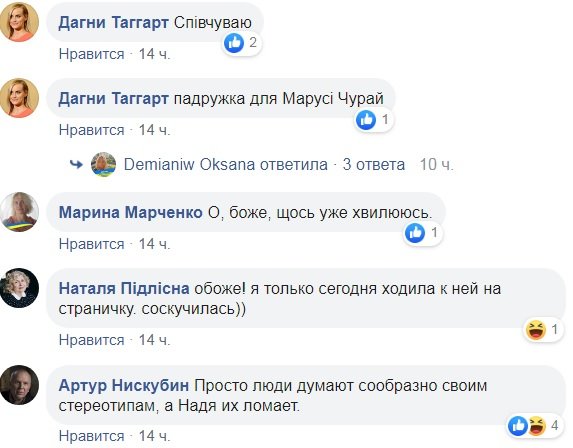 Дагни Таггарт Співчуваю
2
Нравится · 14 ч.

Дагни Таггарт падружка для Марусі Чурай
1
Нравится · 14 ч.

Demianiw Oksana ответила · 3 ответа 10 ч.

Марина Марченко О, боже, щось уже хвилююсь.
1
Нравится · 14 ч.

Наталя Підлісна обоже! я только сегодня ходила к ней на страничку. соскучилась))
1
Нравится · 14 ч.

Артур Нискубин Просто люди думают сообразно своим стереотипам, а Надя их ломает.
4
Нравится · 14 ч.